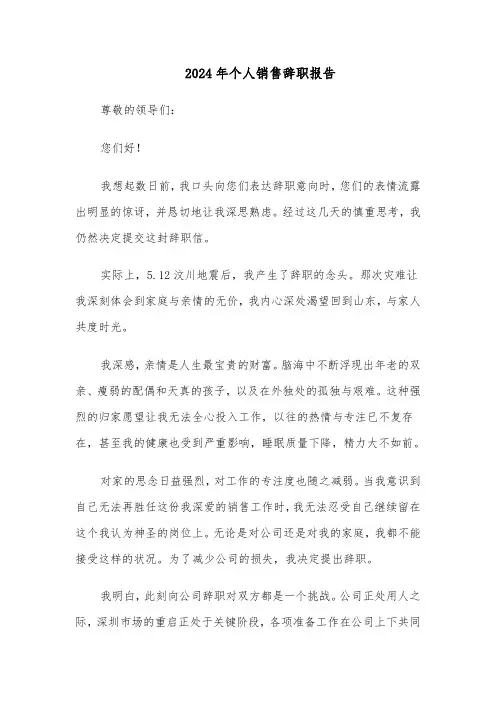 2024年个人销售辞职报告

尊敬的领导们：

您们好！

我想起数日前，我口头向您们表达辞职意向时，您们的表情流露出明显的惊讶，并恳切地让我深思熟虑。经过这几天的慎重思考，我仍然决定提交这封辞职信。

实际上，5.12汶川地震后，我产生了辞职的念头。那次灾难让我深刻体会到家庭与亲情的无价，我内心深处渴望回到山东，与家人共度时光。

我深感，亲情是人生最宝贵的财富。脑海中不断浮现出年老的双亲、瘦弱的配偶和天真的孩子，以及在外独处的孤独与艰难。这种强烈的归家愿望让我无法全心投入工作，以往的热情与专注已不复存在，甚至我的健康也受到严重影响，睡眠质量下降，精力大不如前。

对家的思念日益强烈，对工作的专注度也随之减弱。当我意识到自己无法再胜任这份我深爱的销售工作时，我无法忍受自己继续留在这个我认为神圣的岗位上。无论是对公司还是对我的家庭，我都不能接受这样的状况。为了减少公司的损失，我决定提出辞职。

我明白，此刻向公司辞职对双方都是一个挑战。公司正处用人之际，深圳市场的重启正处于关键阶段，各项准备工作在公司上下共同